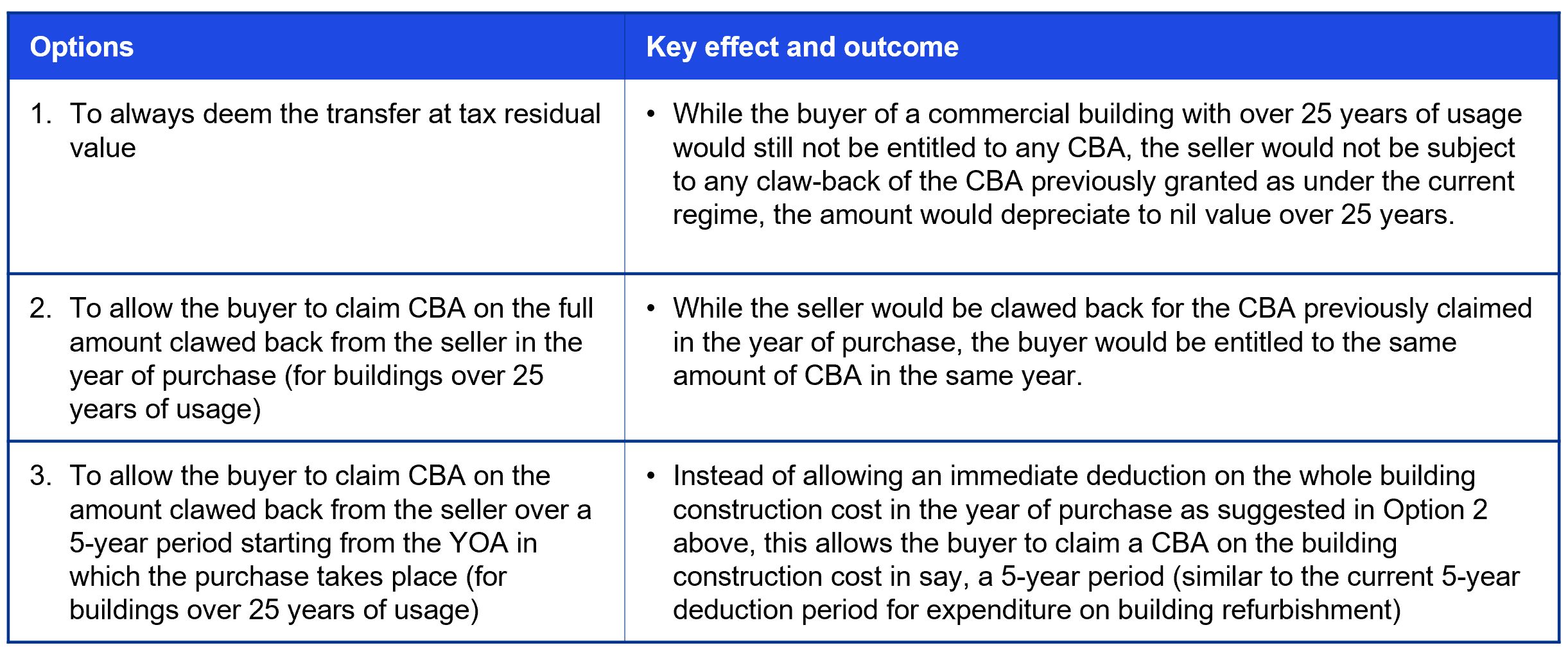 | Options | Key effect and outcome |
|---|---|
| 1. To always deem the transfer at tax residual value | • While the buyer of a commercial building with over 25 years of usage would still not be entitled to any CBA, the seller would not be subject to any claw-back of the CBA previously granted as under the current regime, the amount would depreciate to nil value over 25 years. |
| 2. To allow the buyer to claim CBA on the full amount clawed back from the seller in the year of purchase (for buildings over 25 years of usage) | • While the seller would be clawed back for the CBA previously claimed in the year of purchase, the buyer would be entitled to the same amount of CBA in the same year. |
| 3. To allow the buyer to claim CBA on the amount clawed back from the seller over a 5-year period starting from the YOA in which the purchase takes place (for buildings over 25 years of usage) | • Instead of allowing an immediate deduction on the whole building construction cost in the year of purchase as suggested in Option 2 above, this allows the buyer to claim a CBA on the building construction cost in say, a 5-year period (similar to the current 5-year deduction period for expenditure on building refurbishment) |